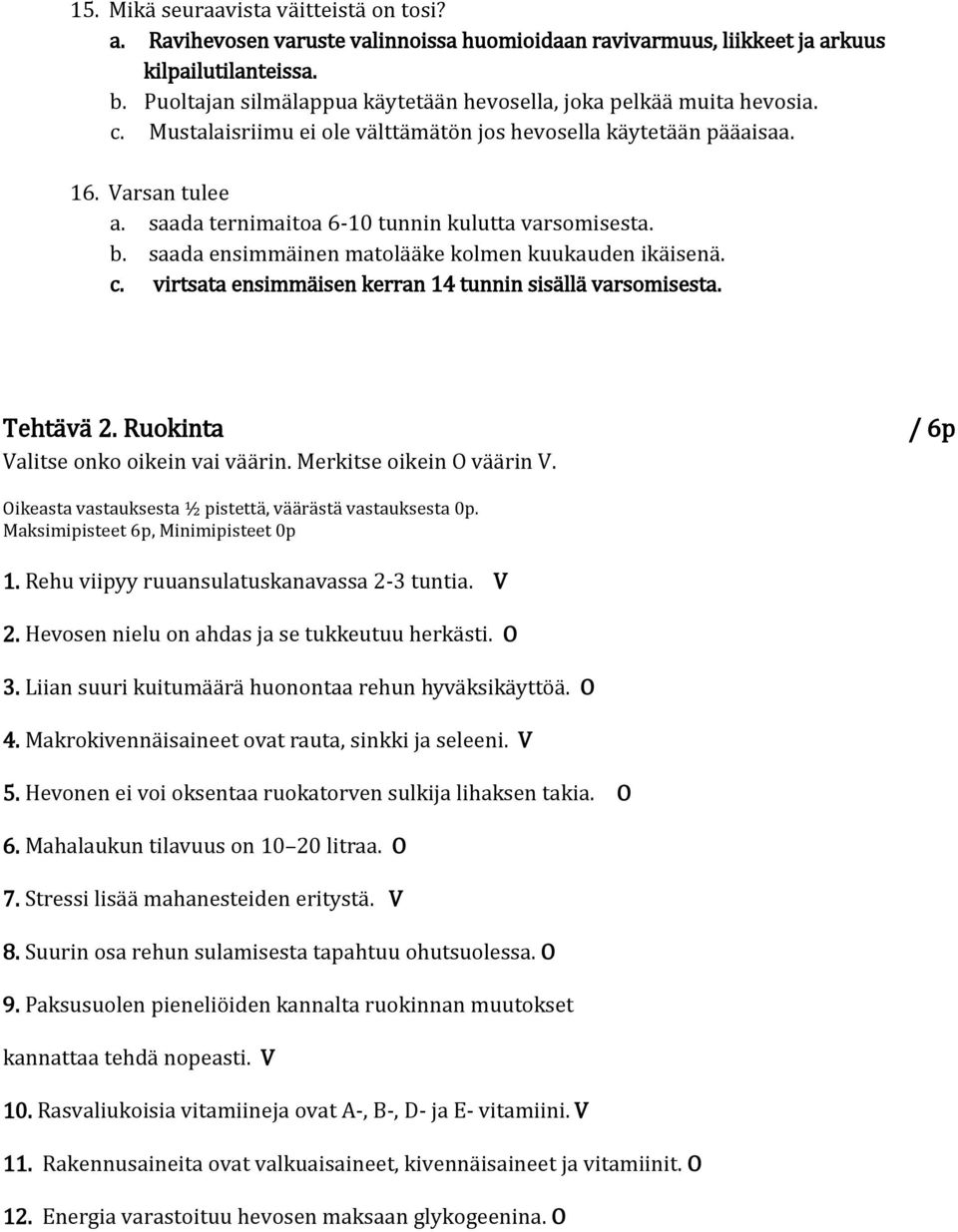 15. Mikä seuraavista väitteistä on tosi?
a. Ravihevosen varuste valinnoissa huomioidaan ravivarmuus, liikkeet ja arkuus kilpailutilanteissa.
b. Puoltajan silmälappua käytetään hevosella, joka pelkää muita hevosia.
c. Mustalaisriimu ei ole välttämätön jos hevosella käytetään pääaisaa.

16. Varsan tulee
a. saada ternimaitoa 6-10 tunnin kulutta varsomisesta.
b. saada ensimmäinen matolääke kolmen kuukauden ikäisenä.
c. virtsata ensimmäisen kerran 14 tunnin sisällä varsomisesta.

Tehtävä 2. Ruokinta / 6p
Valitse onko oikein vai väärin. Merkitse oikein O väärin V.
Oikeasta vastauksesta ½ pistettä, väärästä vastauksesta 0p.
Maksimipisteet 6p, Minimipisteet 0p

1. Rehu viipyy ruuansulatuskanavassa 2-3 tuntia. V

2. Hevosen nielu on ahdas ja se tukkeutuu herkästi. O

3. Liian suuri kuitumäärä huonontaa rehun hyväksikäyttöä. O

4. Makrokivennäisaineet ovat rauta, sinkki ja seleeni. V

5. Hevonen ei voi oksentaa ruokatorven sulkija lihaksen takia. O

6. Mahalaukun tilavuus on 10–20 litraa. O

7. Stressi lisää mahanesteiden eritystä. V

8. Suurin osa rehun sulamisesta tapahtuu ohutsuolessa. O

9. Paksusuolen pieneliöiden kannalta ruokinnan muutokset kannattaa tehdä nopeasti. V

10. Rasvaliukoisia vitamiineja ovat A-, B-, D- ja E- vitamiini. V

11. Rakennusaineita ovat valkuaisaineet, kivennäisaineet ja vitamiinit. O

12. Energia varastoituu hevosen maksaan glykogeenina. O